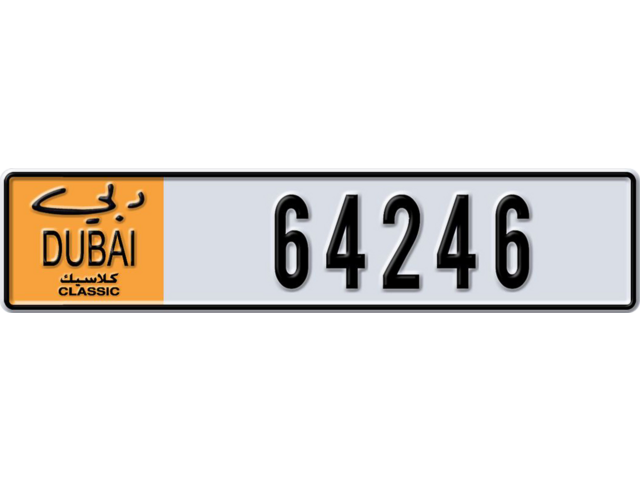 دبي
DUBAI
كلاسيك
CLASSIC
64246